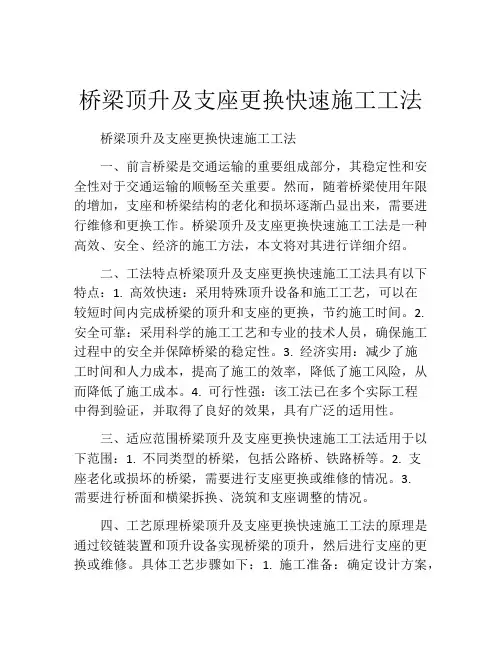 桥梁顶升及支座更换快速施工工法

桥梁顶升及支座更换快速施工工法

一、前言桥梁是交通运输的重要组成部分，其稳定性和安全性对于交通运输的顺畅至关重要。然而，随着桥梁使用年限的增加，支座和桥梁结构的老化和损坏逐渐凸显出来，需要进行维修和更换工作。桥梁顶升及支座更换快速施工工法是一种高效、安全、经济的施工方法，本文将对其进行详细介绍。

二、工法特点桥梁顶升及支座更换快速施工工法具有以下特点：1. 高效快速：采用特殊顶升设备和施工工艺，可以在较短时间内完成桥梁的顶升和支座的更换，节约施工时间。2. 安全可靠：采用科学的施工工艺和专业的技术人员，确保施工过程中的安全并保障桥梁的稳定性。3. 经济实用：减少了施工时间和人力成本，提高了施工的效率，降低了施工风险，从而降低了施工成本。4. 可行性强：该工法已在多个实际工程中得到验证，并取得了良好的效果，具有广泛的适用性。

三、适应范围桥梁顶升及支座更换快速施工工法适用于以下范围：1. 不同类型的桥梁，包括公路桥、铁路桥等。2. 支座老化或损坏的桥梁，需要进行支座更换或维修的情况。3. 需要进行桥面和横梁拆换、浇筑和支座调整的情况。

四、工艺原理桥梁顶升及支座更换快速施工工法的原理是通过铰链装置和顶升设备实现桥梁的顶升，然后进行支座的更换或维修。具体工艺步骤如下：1. 施工准备：确定设计方案，